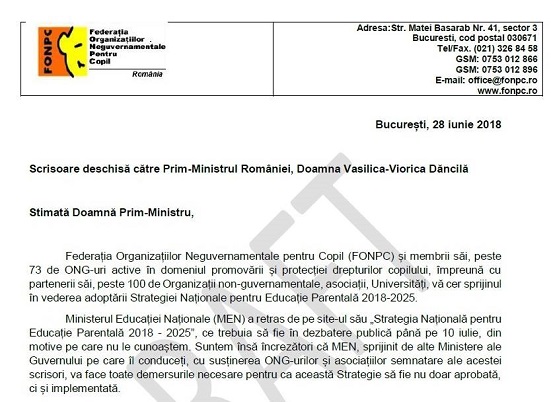 FONPC

Federația Organizațiilor Neguvernamentale Pentru Copil

România

Adresa:Str. Matei Basarab Nr. 41, sector 3
Bucuresti, cod postal 030671
Tel/Fax. (021) 326 84 58
GSM: 0753 012 866
GSM: 0753 012 896
E-mail: office@fonpc.ro
www.fonpc.ro

București, 28 iunie 2018

Scrisoare deschisă către Prim-Ministrul României, Doamna Vasilica-Viorica Dăncilă

Stimată Doamnă Prim-Ministru,

Federația Organizațiilor Neguvernamentale pentru Copil (FONPC) și membrii săi, peste 73 de ONG-uri active în domeniul promovării și protecției drepturilor copilului, împreună cu partenerii săi, peste 100 de Organizații non-guvernamentale, asociații, Universități, vă cer sprijinul în vederea adoptării Strategiei Naționale pentru Educație Parentală 2018-2025.

Ministerul Educației Naționale (MEN) a retras de pe site-ul său „Strategia Națională pentru Educație Parentală 2018 - 2025", ce trebuia să fie în dezbatere publică până pe 10 iulie, din motive pe care nu le cunoaștem. Suntem însă încrezători că MEN, sprijinit de alte Ministere ale Guvernului pe care îl conduceți, cu susținerea ONG-urilor și asociațiilor semnatare ale acestei scrisori, va face toate demersurile necesare pentru ca această Strategie să fie nu doar aprobată, ci și implementată.